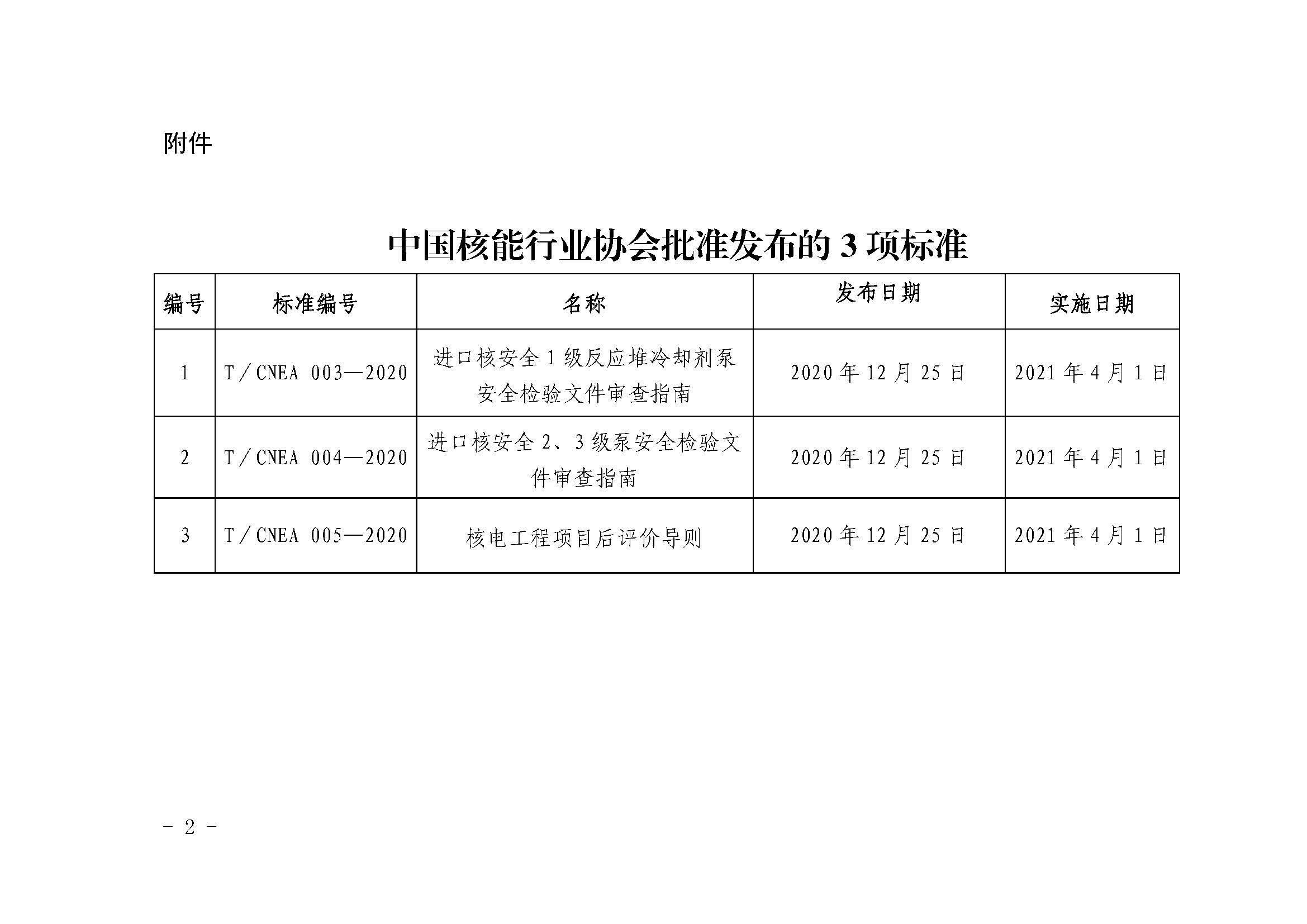 附件

中国核能行业协会批准发布的 3 项标准

| 编号 | 标准编号 | 名称 | 发布日期 | 实施日期 |
|---|---|---|---|---|
| 1 | T／CNEA 003—2020 | 进口核安全 1 级反应堆冷却剂泵安全检验文件审查指南 | 2020 年 12 月 25 日 | 2021 年 4 月 1 日 |
| 2 | T／CNEA 004—2020 | 进口核安全 2、3 级泵安全检验文件审查指南 | 2020 年 12 月 25 日 | 2021 年 4 月 1 日 |
| 3 | T／CNEA 005—2020 | 核电工程项目后评价导则 | 2020 年 12 月 25 日 | 2021 年 4 月 1 日 |

－ 2 －